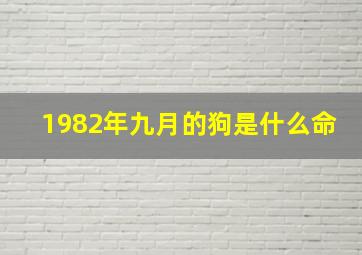 1982年九月的狗是什么命